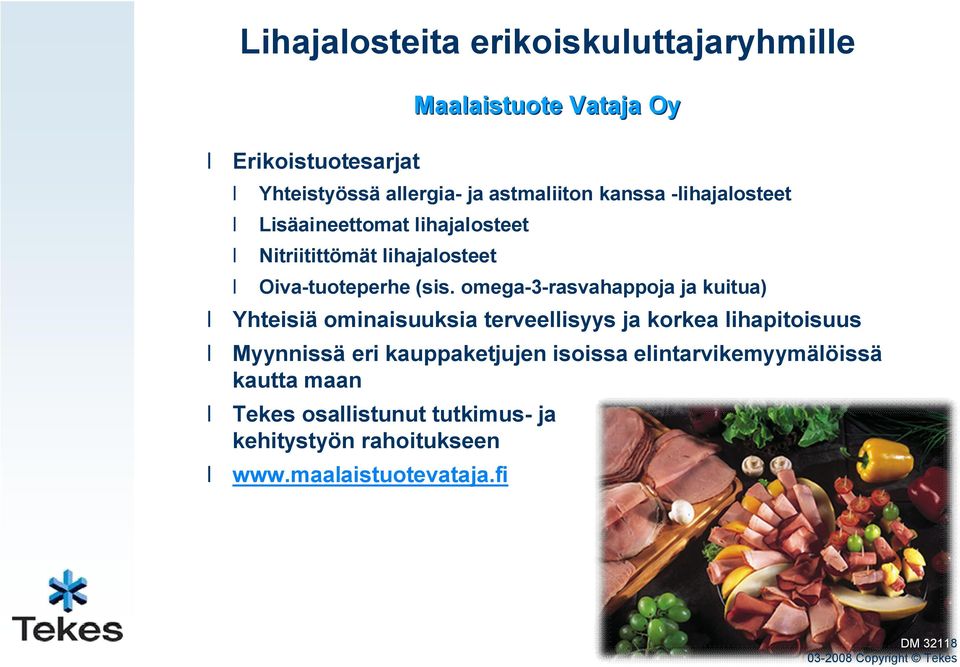 Lihajalosteita erikoiskuluttajaryhmille

Maalaistuote Vataja Oy

l Erikoistuotesarjat
l Yhteistyössä allergia- ja astmaliiton kanssa -lihajalosteet
l Lisäaineettomat lihajalosteet
l Nitriitittömät lihajalosteet
l Oiva-tuoteperhe (sis. omega-3-rasvahappoja ja kuitua)
l Yhteisiä ominaisuuksia terveellisyys ja korkea lihapitoisuus
l Myynnissä eri kauppaketjujen isoissa elintarvikemyymälöissä kautta maan
l Tekes osallistunut tutkimus- ja kehitystyön rahoitukseen
l www.maalaistuotevataja.fi

Tekes

DM 32118
03-2008 Copyright © Tekes